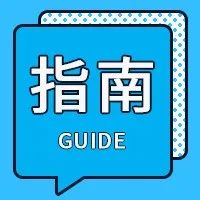 指南
GUIDE